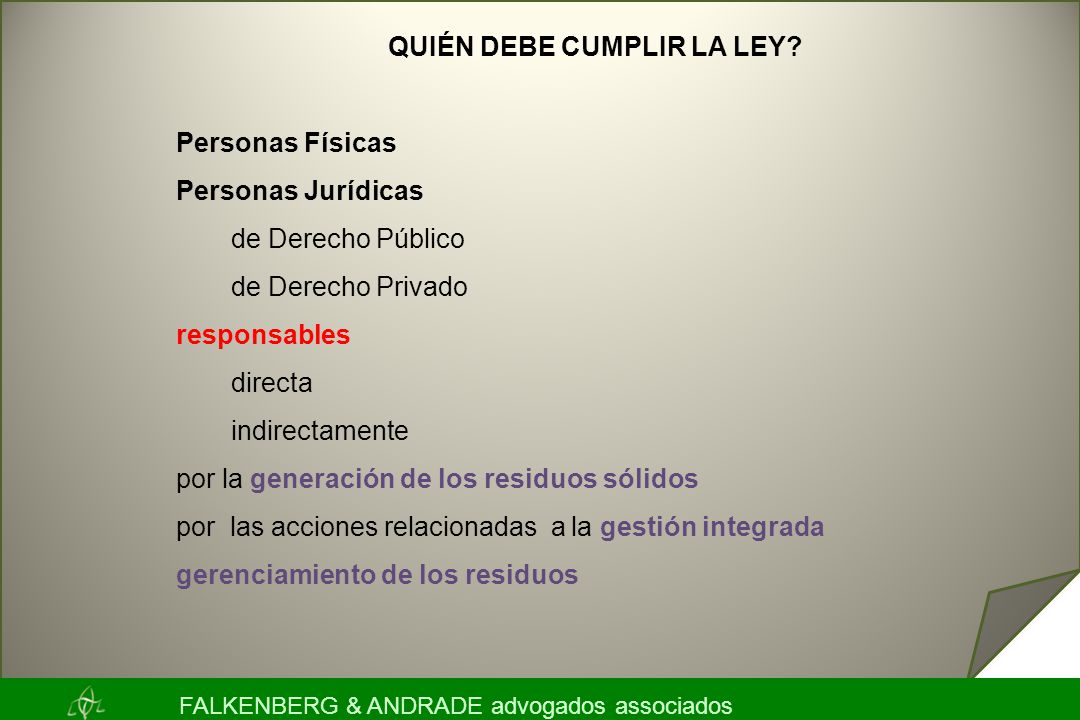 QUIÉN DEBE CUMPLIR LA LEY?

Personas Físicas

Personas Jurídicas

de Derecho Público

de Derecho Privado

responsables

directa

indirectamente

por la generación de los residuos sólidos

por las acciones relacionadas a la gestión integrada

gerenciamiento de los residuos

FALKENBERG & ANDRADE advogados associados